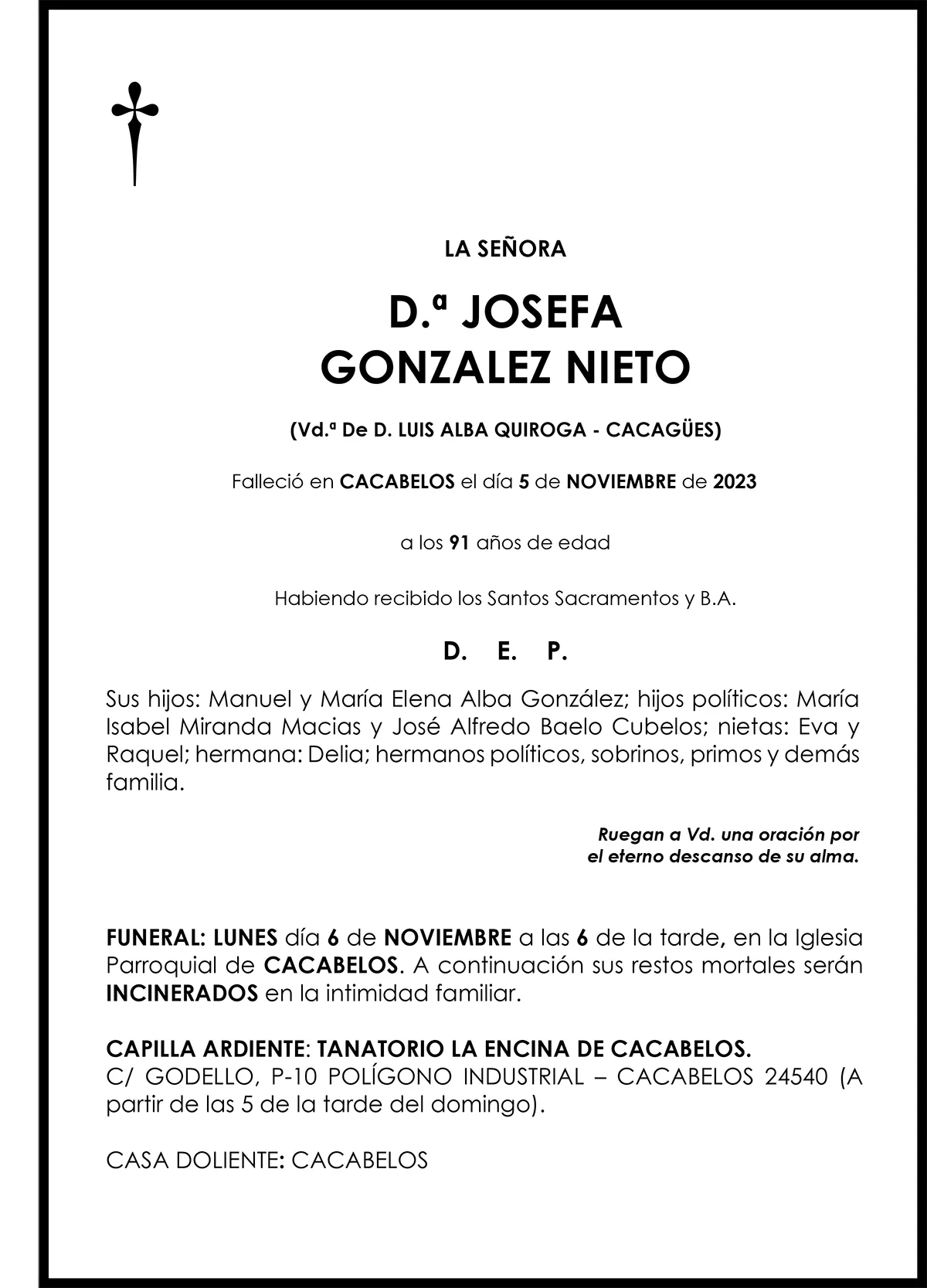 LA SEÑORA

D.ª JOSEFA
GONZALEZ NIETO

(Vd.ª De D. LUIS ALBA QUIROGA - CACAGÜES)

Falleció en CACABELOS el día 5 de NOVIEMBRE de 2023

a los 91 años de edad

Habiendo recibido los Santos Sacramentos y B.A.

D. E. P.

Sus hijos: Manuel y María Elena Alba González; hijos políticos: María Isabel Miranda Macias y José Alfredo Baelo Cubelos; nietas: Eva y Raquel; hermana: Delia; hermanos políticos, sobrinos, primos y demás familia.

Ruegan a Vd. una oración por el eterno descanso de su alma.

FUNERAL: LUNES día 6 de NOVIEMBRE a las 6 de la tarde, en la Iglesia Parroquial de CACABELOS. A continuación sus restos mortales serán INCINERADOS en la intimidad familiar.

CAPILLA ARDIENTE: TANATORIO LA ENCINA DE CACABELOS.
C/ GODELLO, P-10 POLÍGONO INDUSTRIAL – CACABELOS 24540 (A partir de las 5 de la tarde del domingo).

CASA DOLIENTE: CACABELOS